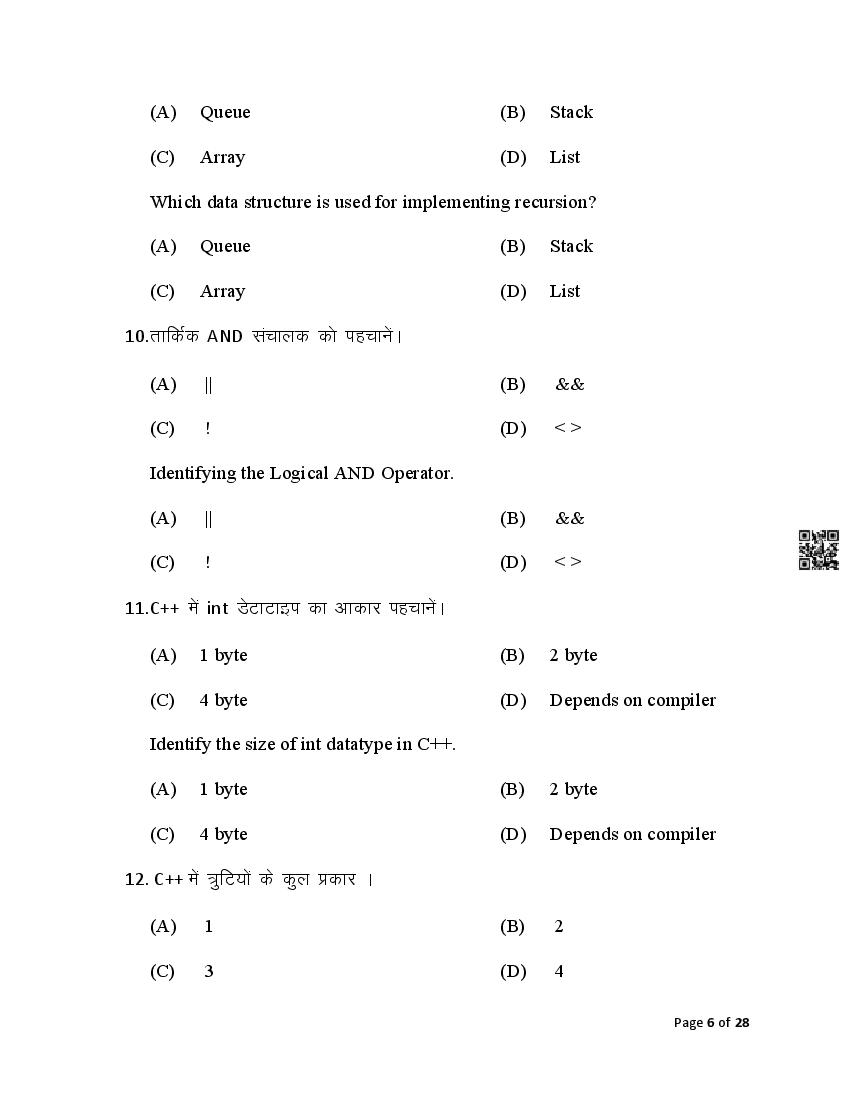 (A) Queue (B) Stack

(C) Array (D) List

Which data structure is used for implementing recursion?

(A) Queue (B) Stack

(C) Array (D) List

10.तार्किक AND संचालक को पहचानें।

(A) || (B) &&

(C) ! (D) < >

Identifying the Logical AND Operator.

(A) || (B) &&

(C) ! (D) < >

11.C++ में int डेटाटाइप का आकार पहचानें।

(A) 1 byte (B) 2 byte

(C) 4 byte (D) Depends on compiler

Identify the size of int datatype in C++.

(A) 1 byte (B) 2 byte

(C) 4 byte (D) Depends on compiler

12. C++ में त्रुटियों के कुल प्रकार ।

(A) 1 (B) 2

(C) 3 (D) 4

Page 6 of 28